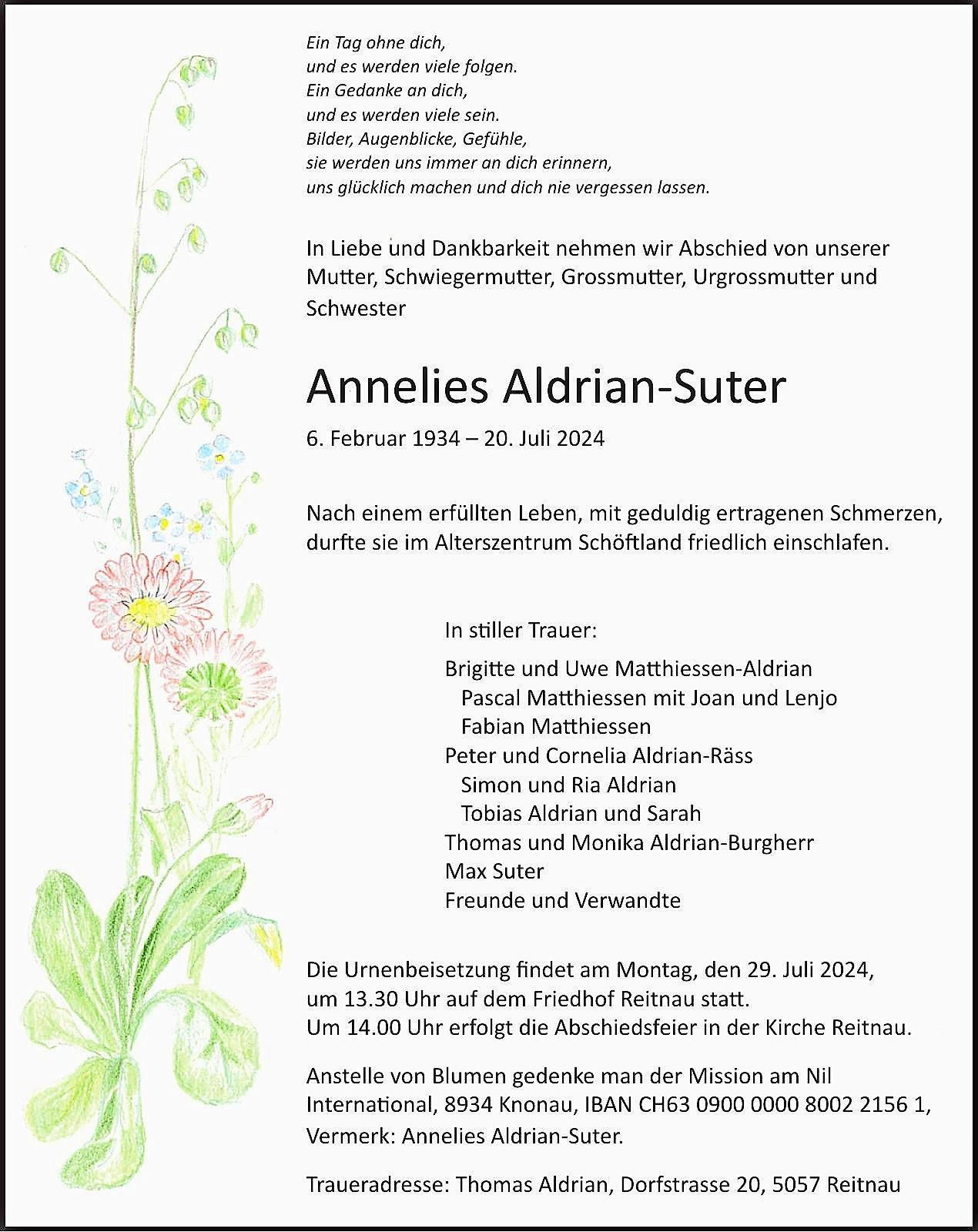 Ein Tag ohne dich,
und es werden viele folgen.
Ein Gedanke an dich,
und es werden viele sein.
Bilder, Augenblicke, Gefühle,
sie werden uns immer an dich erinnern,
uns glücklich machen und dich nie vergessen lassen.

In Liebe und Dankbarkeit nehmen wir Abschied von unserer Mutter, Schwiegermutter, Grossmutter, Urgrossmutter und Schwester

Annelies Aldrian-Suter

6. Februar 1934 – 20. Juli 2024

Nach einem erfüllten Leben, mit geduldig ertragenen Schmerzen, durfte sie im Alterszentrum Schöftland friedlich einschlafen.

In stiller Trauer:

Brigitte und Uwe Matthiessen-Aldrian
Pascal Matthiessen mit Joan und Lenjo
Fabian Matthiessen
Peter und Cornelia Aldrian-Räss
Simon und Ria Aldrian
Tobias Aldrian und Sarah
Thomas und Monika Aldrian-Burgherr
Max Suter
Freunde und Verwandte

Die Urnenbeisetzung findet am Montag, den 29. Juli 2024, um 13.30 Uhr auf dem Friedhof Reitnau statt.
Um 14.00 Uhr erfolgt die Abschiedsfeier in der Kirche Reitnau.

Anstelle von Blumen gedenke man der Mission am Nil International, 8934 Knonau, IBAN CH63 0900 0000 8002 2156 1, Vermerk: Annelies Aldrian-Suter.

Traueradresse: Thomas Aldrian, Dorfstrasse 20, 5057 Reitnau